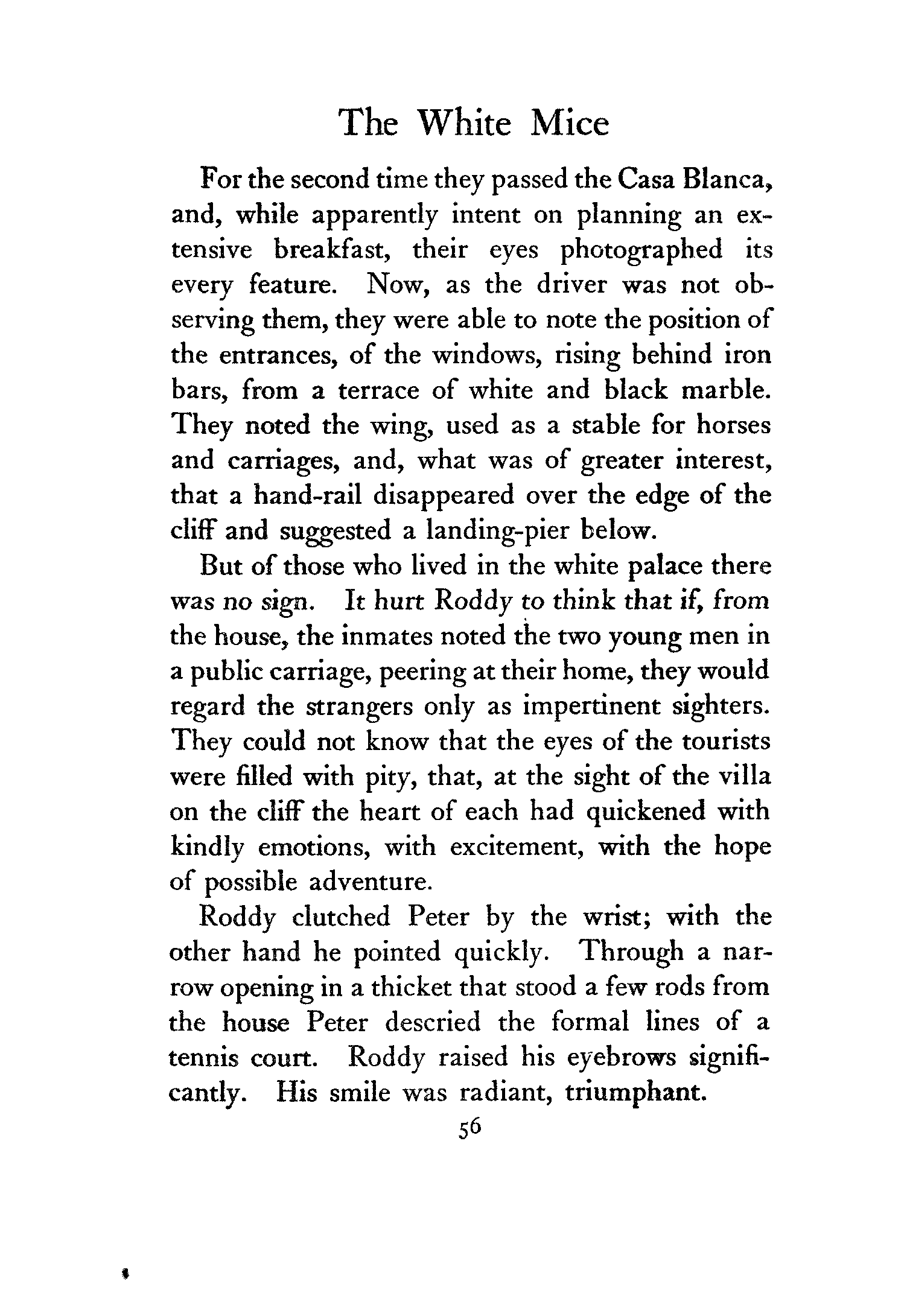 The White Mice

For the second time they passed the Casa Blanca, and, while apparently intent on planning an extensive breakfast, their eyes photographed its every feature. Now, as the driver was not observing them, they were able to note the position of the entrances, of the windows, rising behind iron bars, from a terrace of white and black marble. They noted the wing, used as a stable for horses and carriages, and, what was of greater interest, that a hand-rail disappeared over the edge of the cliff and suggested a landing-pier below.

But of those who lived in the white palace there was no sign. It hurt Roddy to think that if, from the house, the inmates noted the two young men in a public carriage, peering at their home, they would regard the strangers only as impertinent sighters. They could not know that the eyes of the tourists were filled with pity, that, at the sight of the villa on the cliff the heart of each had quickened with kindly emotions, with excitement, with the hope of possible adventure.

Roddy clutched Peter by the wrist; with the other hand he pointed quickly. Through a narrow opening in a thicket that stood a few rods from the house Peter descried the formal lines of a tennis court. Roddy raised his eyebrows significantly. His smile was radiant, triumphant.

56